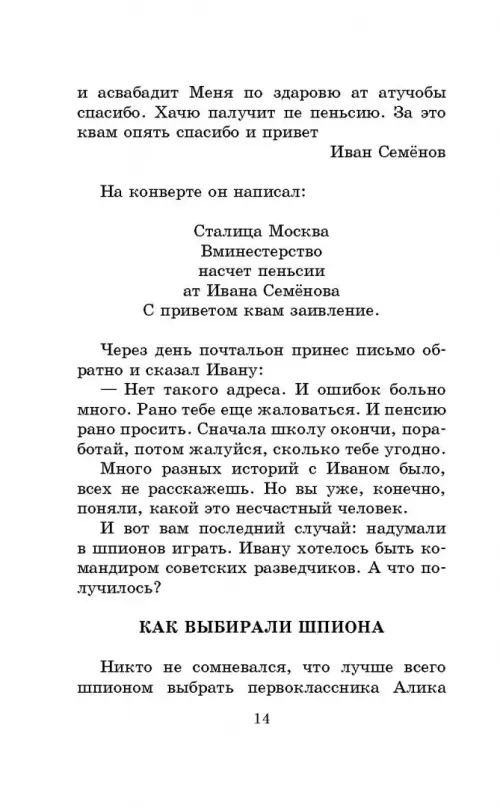 и асвабадит Меня по здаровю ат атучобы спасибо. Хачю палучит пе пеньсию. За это квам опять спасибо и привет

Иван Семёнов

На конверте он написал:

Сталица Москва
Вминестерство
насчет пеньсии
ат Ивана Семёнова
С приветом квам заивление.

Через день почтальон принес письмо обратно и сказал Ивану:

— Нет такого адреса. И ошибок больно много. Рано тебе еще жаловаться. И пенсию рано просить. Сначала школу окончи, поработай, потом жалуйся, сколько тебе угодно.

Много разных историй с Иваном было, всех не расскажешь. Но вы уже, конечно, поняли, какой это несчастный человек.

И вот вам последний случай: надумали в шпионов играть. Ивану хотелось быть командиром советских разведчиков. А что получилось?

КАК ВЫБИРАЛИ ШПИОНА

Никто не сомневался, что лучше всего шпионом выбрать первоклассника Алика

14